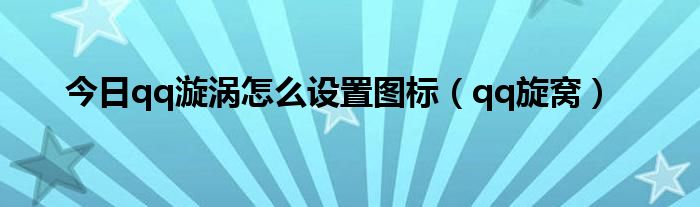 今日qq漩涡怎么设置图标（qq旋窝）